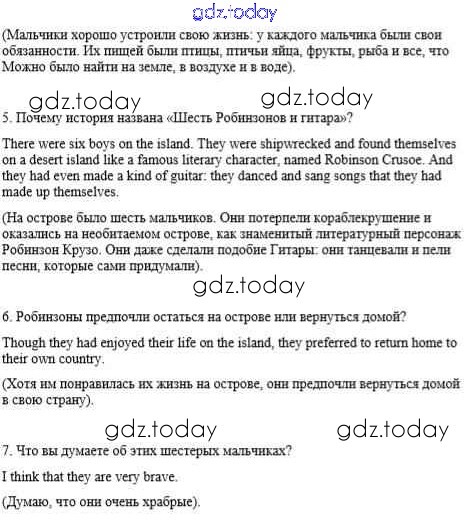 (Мальчики хорошо устроили свою жизнь: у каждого мальчика были свои обязанности. Их пищей были птицы, птичьи яйца, фрукты, рыба и все, что Можно было найти на земле, в воздухе и в воде).

5. Почему история названа «Шесть Робинзонов и гитара»?

There were six boys on the island. They were shipwrecked and found themselves on a desert island like a famous literary character, named Robinson Crusoe. And they had even made a kind of guitar: they danced and sang songs that they had made up themselves.

(На острове было шесть мальчиков. Они потерпели кораблекрушение и оказались на необитаемом острове, как знаменитый литературный персонаж Робинзон Крузо. Они даже сделали подобие Гитары: они танцевали и пели песни, которые сами придумали).

6. Робинзоны предпочли остаться на острове или вернуться домой?

Though they had enjoyed their life on the island, they preferred to return home to their own country.

(Хотя им понравилась их жизнь на острове, они предпочли вернуться домой в свою страну).

7. Что вы думаете об этих шестерых мальчиках?

I think that they are very brave.

(Думаю, что они очень храбрые).

gdz.today